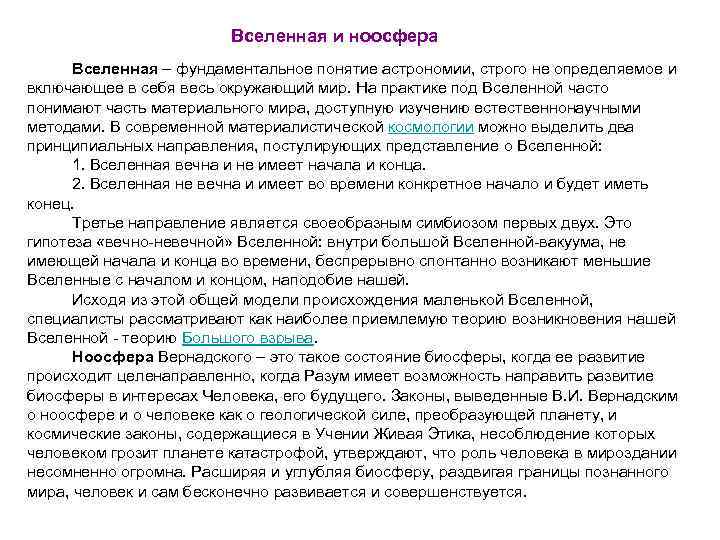 Вселенная и ноосфера

Вселенная – фундаментальное понятие астрономии, строго не определяемое и включающее в себя весь окружающий мир. На практике под Вселенной часто понимают часть материального мира, доступную изучению естественнонаучными методами. В современной материалистической космологии можно выделить два принципиальных направления, постулирующих представление о Вселенной:

1. Вселенная вечна и не имеет начала и конца.

2. Вселенная не вечна и имеет во времени конкретное начало и будет иметь конец.

Третье направление является своеобразным симбиозом первых двух. Это гипотеза «вечно-невечной» Вселенной: внутри большой Вселенной-вакуума, не имеющей начала и конца во времени, беспрерывно спонтанно возникают меньшие Вселенные с началом и концом, наподобие нашей.

Исходя из этой общей модели происхождения маленькой Вселенной, специалисты рассматривают как наиболее приемлемую теорию возникновения нашей Вселенной - теорию Большого взрыва.

Ноосфера Вернадского – это такое состояние биосферы, когда ее развитие происходит целенаправленно, когда Разум имеет возможность направить развитие биосферы в интересах Человека, его будущего. Законы, выведенные В.И. Вернадским о ноосфере и о человеке как о геологической силе, преобразующей планету, и космические законы, содержащиеся в Учении Живая Этика, несоблюдение которых человеком грозит планете катастрофой, утверждают, что роль человека в мироздании несомненно огромна. Расширяя и углубляя биосферу, раздвигая границы познанного мира, человек и сам бесконечно развивается и совершенствуется.